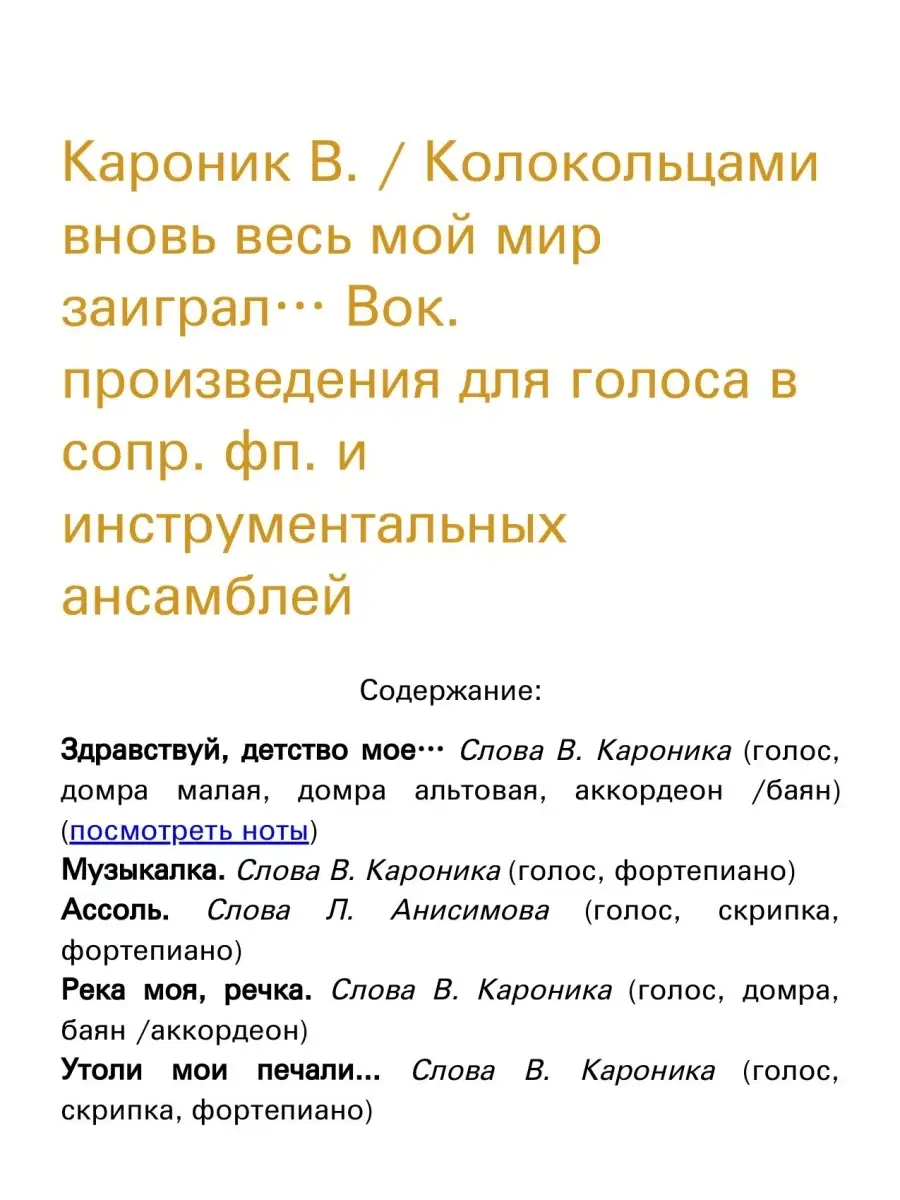 Кароник В. / Колокольцами вновь весь мой мир заиграл… Вок. произведения для голоса в сопр. фп. и инструментальных ансамблей

Содержание:

Здравствуй, детство мое… Слова В. Кароника (голос, домра малая, домра альтовая, аккордеон /баян) (посмотреть ноты)

Музыкалка. Слова В. Кароника (голос, фортепиано)

Ассоль. Слова Л. Анисимова (голос, скрипка, фортепиано)

Река моя, речка. Слова В. Кароника (голос, домра, баян /аккордеон)

Утоли мои печали... Слова В. Кароника (голос, скрипка, фортепиано)